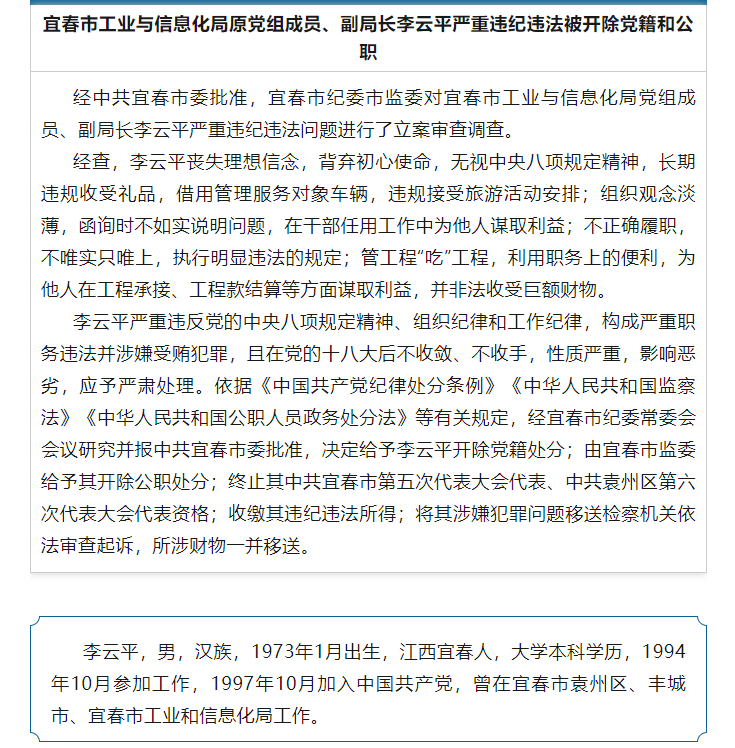 宜春市工业与信息化局原党组成员、副局长李云平严重违纪违法被开除党籍和公职

经中共宜春市委批准，宜春市纪委市监委对宜春市工业与信息化局党组成员、副局长李云平严重违纪违法问题进行了立案审查调查。

经查，李云平丧失理想信念，背弃初心使命，无视中央八项规定精神，长期违规收受礼品，借用管理服务对象车辆，违规接受旅游活动安排；组织观念淡薄，函询时不如实说明问题，在干部任用工作中为他人谋取利益；不正确履职，不唯实只唯上，执行明显违法的规定；管工程“吃”工程，利用职务上的便利，为他人在工程承接、工程款结算等方面谋取利益，并非法收受巨额财物。

李云平严重违反党的中央八项规定精神、组织纪律和工作纪律，构成严重职务违法并涉嫌受贿犯罪，且在党的十八大后不收敛、不收手，性质严重，影响恶劣，应予严肃处理。依据《中国共产党纪律处分条例》《中华人民共和国监察法》《中华人民共和国公职人员政务处分法》等有关规定，经宜春市纪委常委会会议研究并报中共宜春市委批准，决定给予李云平开除党籍处分；由宜春市监委给予其开除公职处分；终止其中共宜春市第五次代表大会代表、中共袁州区第六次代表大会代表资格；收缴其违纪违法所得；将其涉嫌犯罪问题移送检察机关依法审查起诉，所涉财物一并移送。

李云平，男，汉族，1973年1月出生，江西宜春人，大学本科学历，1994年10月参加工作，1997年10月加入中国共产党，曾在宜春市袁州区、丰城市、宜春市工业和信息化局工作。